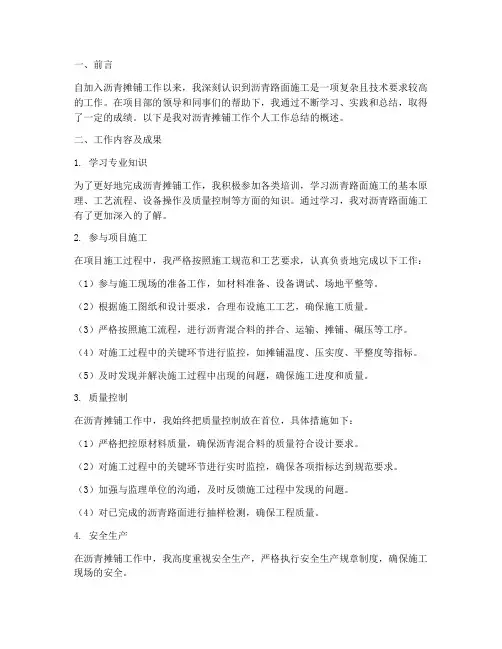 一、前言

自加入沥青摊铺工作以来，我深刻认识到沥青路面施工是一项复杂且技术要求较高的工作。在项目部的领导和同事们的帮助下，我通过不断学习、实践和总结，取得了一定的成绩。以下是我对沥青摊铺工作个人工作总结的概述。

二、工作内容及成果

1. 学习专业知识

为了更好地完成沥青摊铺工作，我积极参加各类培训，学习沥青路面施工的基本原理、工艺流程、设备操作及质量控制等方面的知识。通过学习，我对沥青路面施工有了更加深入的了解。

2. 参与项目施工

在项目施工过程中，我严格按照施工规范和工艺要求，认真负责地完成以下工作：

（1）参与施工现场的准备工作，如材料准备、设备调试、场地平整等。

（2）根据施工图纸和设计要求，合理布设施工工艺，确保施工质量。

（3）严格按照施工流程，进行沥青混合料的拌合、运输、摊铺、碾压等工序。

（4）对施工过程中的关键环节进行监控，如摊铺温度、压实度、平整度等指标。

（5）及时发现并解决施工过程中出现的问题，确保施工进度和质量。

3. 质量控制

在沥青摊铺工作中，我始终把质量控制放在首位，具体措施如下：

（1）严格把控原材料质量，确保沥青混合料的质量符合设计要求。

（2）对施工过程中的关键环节进行实时监控，确保各项指标达到规范要求。

（3）加强与监理单位的沟通，及时反馈施工过程中发现的问题。

（4）对已完成的沥青路面进行抽样检测，确保工程质量。

4. 安全生产

在沥青摊铺工作中，我高度重视安全生产，严格执行安全生产规章制度，确保施工现场的安全。